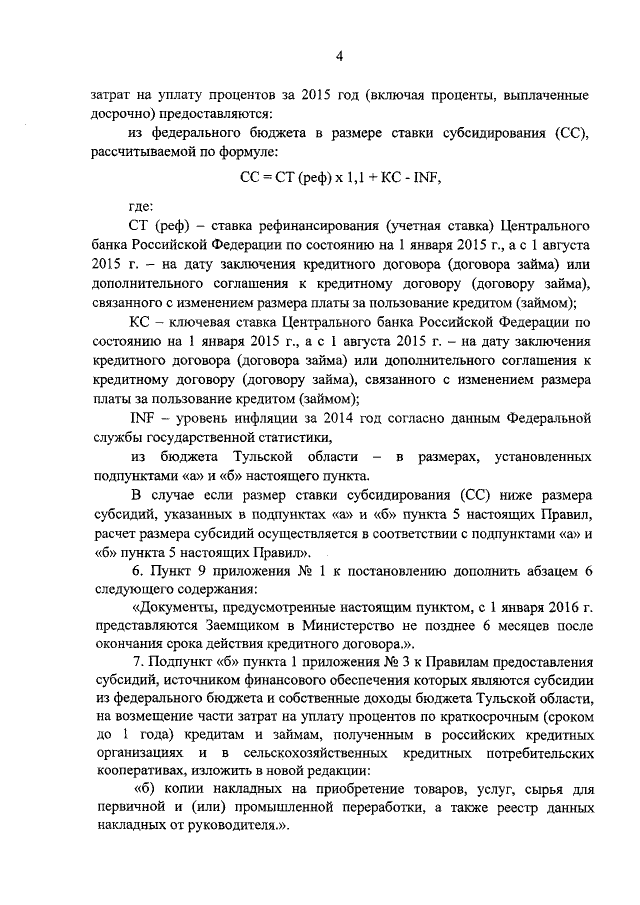 4

затрат на уплату процентов за 2015 год (включая проценты, выплаченные досрочно) предоставляются:

из федерального бюджета в размере ставки субсидирования (СС), рассчитываемой по формуле:

СС = СТ (реф) х 1,1 + КС - INF,

где:

СТ (реф) – ставка рефинансирования (учетная ставка) Центрального банка Российской Федерации по состоянию на 1 января 2015 г., а с 1 августа 2015 г. – на дату заключения кредитного договора (договора займа) или дополнительного соглашения к кредитному договору (договору займа), связанного с изменением размера платы за пользование кредитом (займом);

КС – ключевая ставка Центрального банка Российской Федерации по состоянию на 1 января 2015 г., а с 1 августа 2015 г. – на дату заключения кредитного договора (договора займа) или дополнительного соглашения к кредитному договору (договору займа), связанного с изменением размера платы за пользование кредитом (займом);

INF – уровень инфляции за 2014 год согласно данным Федеральной службы государственной статистики,

из бюджета Тульской области – в размерах, установленных подпунктами «а» и «б» настоящего пункта.

В случае если размер ставки субсидирования (СС) ниже размера субсидий, указанных в подпунктах «а» и «б» пункта 5 настоящих Правил, расчет размера субсидий осуществляется в соответствии с подпунктами «а» и «б» пункта 5 настоящих Правил».

6. Пункт 9 приложения № 1 к постановлению дополнить абзацем 6 следующего содержания:

«Документы, предусмотренные настоящим пунктом, с 1 января 2016 г. представляются Заемщиком в Министерство не позднее 6 месяцев после окончания срока действия кредитного договора.».

7. Подпункт «б» пункта 1 приложения № 3 к Правилам предоставления субсидий, источником финансового обеспечения которых являются субсидии из федерального бюджета и собственные доходы бюджета Тульской области, на возмещение части затрат на уплату процентов по краткосрочным (сроком до 1 года) кредитам и займам, полученным в российских кредитных организациях и в сельскохозяйственных кредитных потребительских кооперативах, изложить в новой редакции:

«б) копии накладных на приобретение товаров, услуг, сырья для первичной и (или) промышленной переработки, а также реестр данных накладных от руководителя.».